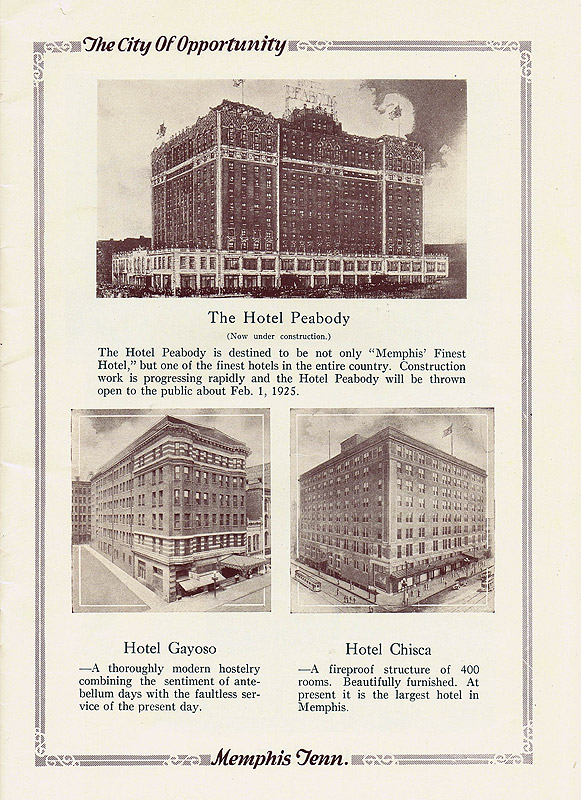 The City Of Opportunity

The Hotel Peabody

(Now under construction.)

The Hotel Peabody is destined to be not only "Memphis' Finest Hotel," but one of the finest hotels in the entire country. Construction work is progressing rapidly and the Hotel Peabody will be thrown open to the public about Feb. 1, 1925.

Hotel Gayoso

—A thoroughly modern hostelry combining the sentiment of antebellum days with the faultless service of the present day.

Hotel Chisca

—A fireproof structure of 400 rooms. Beautifully furnished. At present it is the largest hotel in Memphis.

Memphis Tenn.